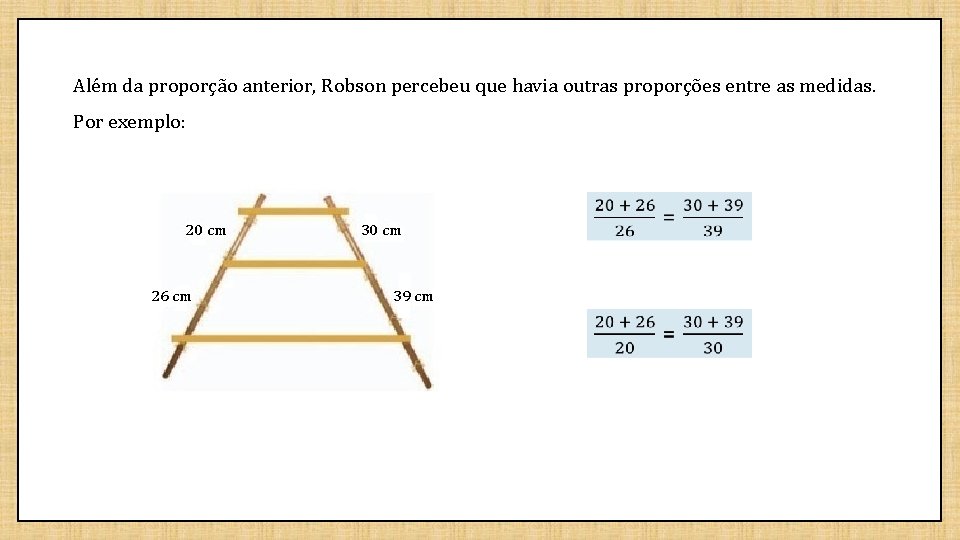 Além da proporção anterior, Robson percebeu que havia outras proporções entre as medidas.

Por exemplo:

20 cm
30 cm
26 cm
39 cm

$\frac{20 + 26}{26} = \frac{30 + 39}{39}$

$\frac{20 + 26}{20} = \frac{30 + 39}{30}$